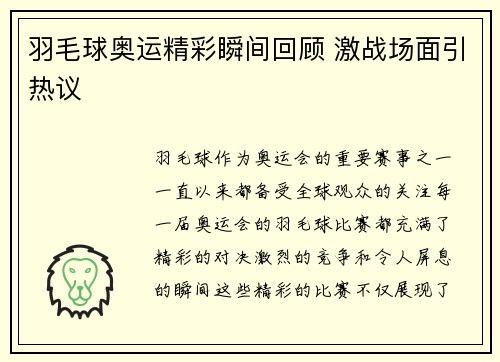 羽毛球奥运精彩瞬间回顾 激战场面引热议

羽毛球作为奥运会的重要赛事之一一直以来都备受全球观众的关注每一届奥运会的羽毛球比赛都充满了精彩的对决激烈的竞争和令人屏息的瞬间这些精彩的比赛不仅展现了